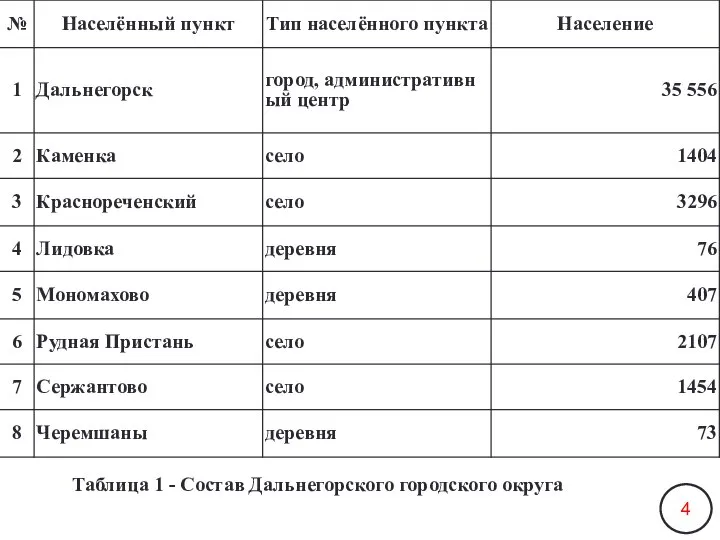 | № | Населённый пункт | Тип населённого пункта | Население |
|---|---|---|---|
| 1 | Дальнегорск | город, административный центр | 35 556 |
| 2 | Каменка | село | 1404 |
| 3 | Краснореченский | село | 3296 |
| 4 | Лидовка | деревня | 76 |
| 5 | Мономахово | деревня | 407 |
| 6 | Рудная Пристань | село | 2107 |
| 7 | Сержантово | село | 1454 |
| 8 | Черемшаны | деревня | 73 |

Таблица 1 - Состав Дальнегорского городского округа

4